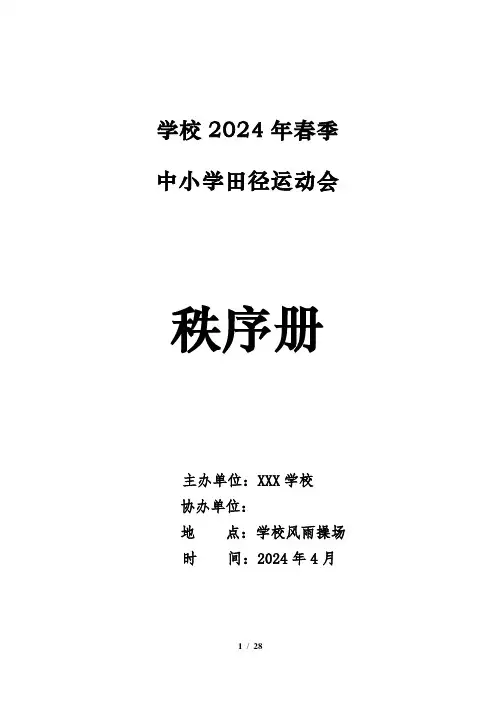 学校2024年春季

中小学田径运动会

秩序册

主办单位：XXX学校
协办单位：
地 点：学校风雨操场
时 间：2024年4月

1 / 28